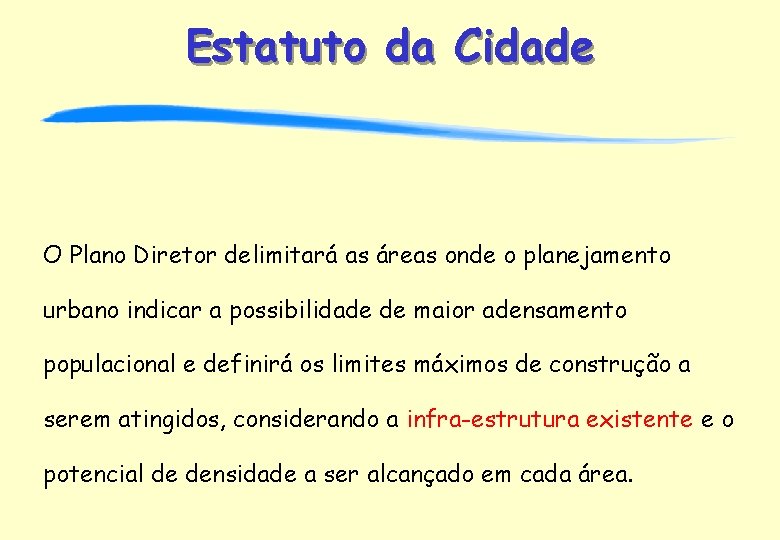 Estatuto da Cidade

O Plano Diretor delimitará as áreas onde o planejamento urbano indicar a possibilidade de maior adensamento populacional e definirá os limites máximos de construção a serem atingidos, considerando a infra-estrutura existente e o potencial de densidade a ser alcançado em cada área.